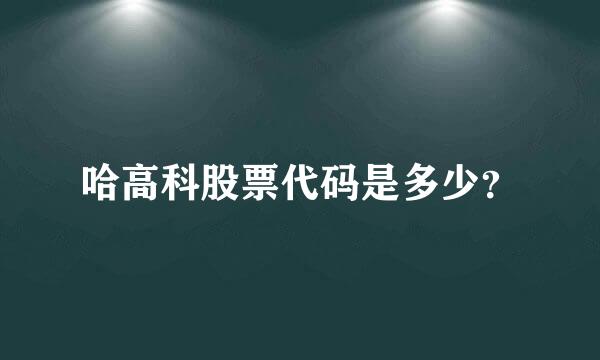 哈高科股票代码是多少？